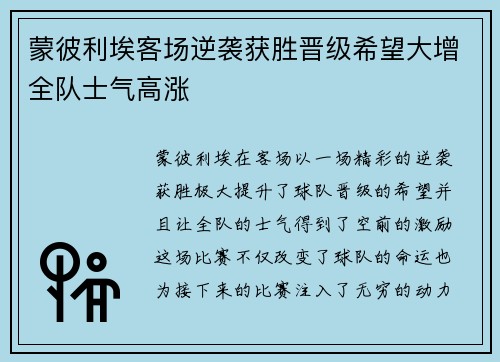 蒙彼利埃客场逆袭获胜晋级希望大增全队士气高涨

蒙彼利埃在客场以一场精彩的逆袭获胜极大提升了球队晋级的希望并且让全队的士气得到了空前的激励这场比赛不仅改变了球队的命运也为接下来的比赛注入了无穷的动力